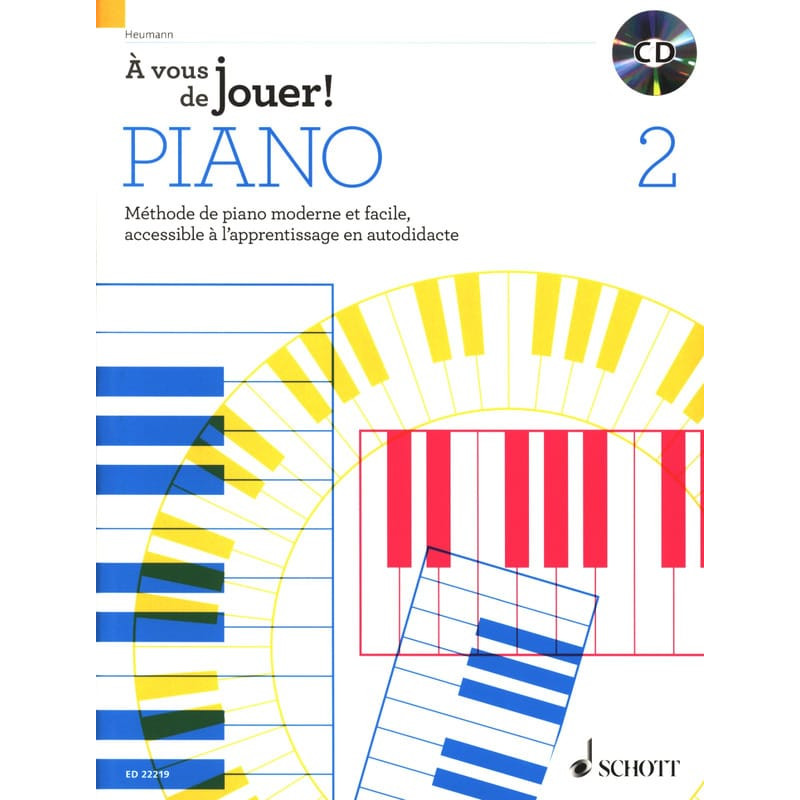 Heumann

CD

À vous
de Jouer!

PIANO

2

Méthode de piano moderne et facile, accessible à l'apprentissage en autodidacte

ED 22219

SCHOTT